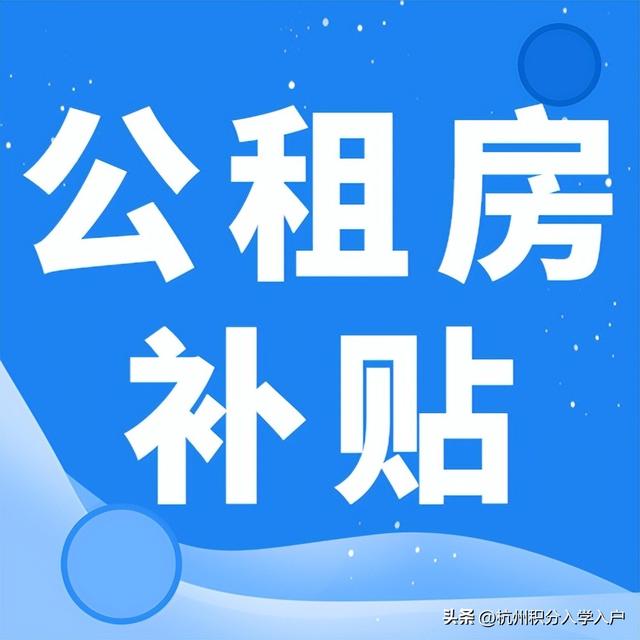 公租房
补贴

头条 @杭州积分入学入户